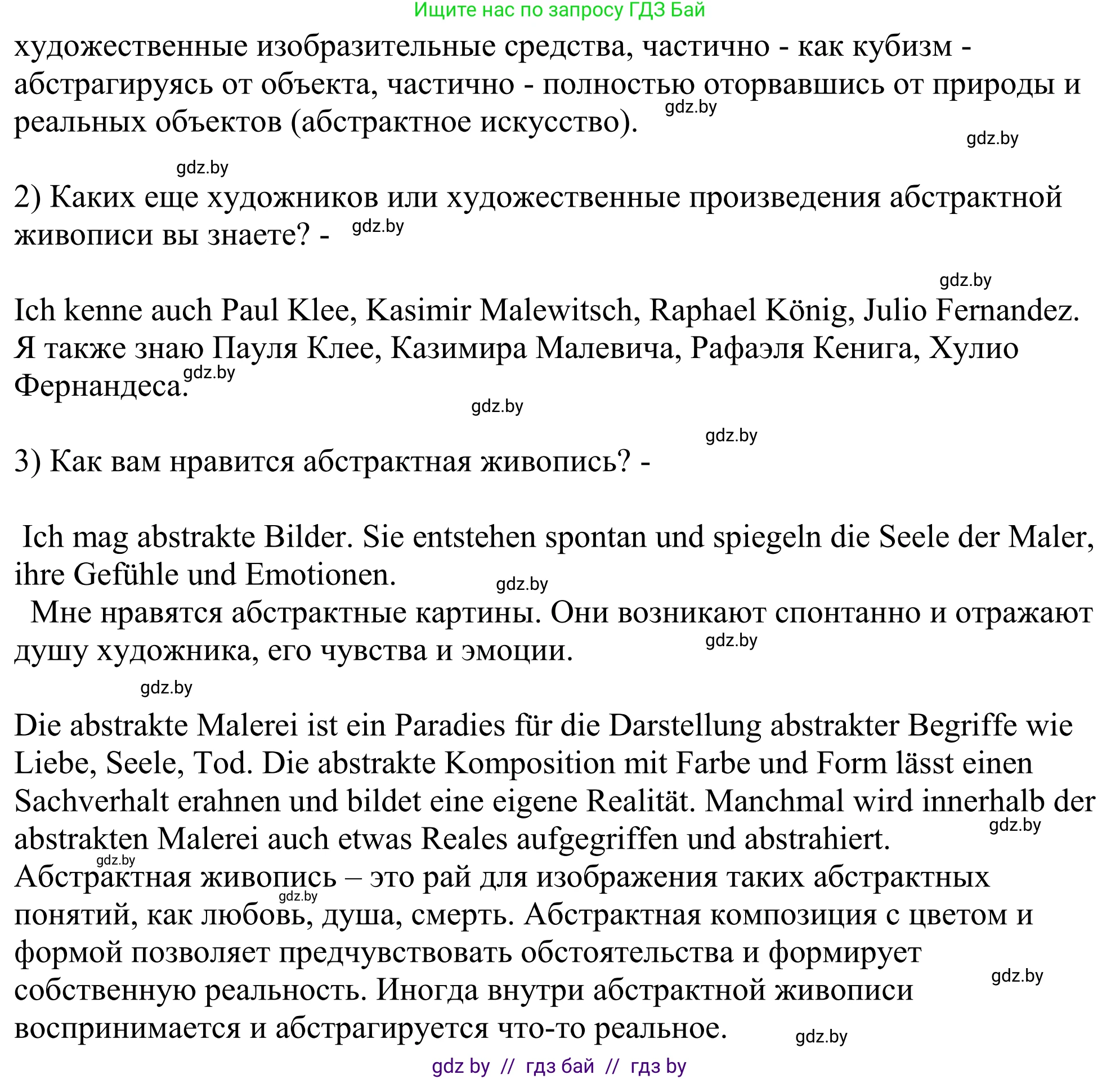 Ищите нас по запросу ГДЗ Бай

художественные изобразительные средства, частично - как кубизм - абстрагируясь от объекта, частично - полностью оторвавшись от природы и реальных объектов (абстрактное искусство).

gdz.by

gdz.by

gdz.by

2) Каких еще художников или художественные произведения абстрактной живописи вы знаете? -

gdz.by

gdz.by

Ich kenne auch Paul Klee, Kasimir Malewitsch, Raphael König, Julio Fernandez. Я также знаю Пауля Клее, Казимира Малевича, Рафаэля Кенига, Хулио Фернандеса.

gdz.by

gdz.by

gdz.by

3) Как вам нравится абстрактная живопись? -

Ich mag abstrakte Bilder. Sie entstehen spontan und spiegeln die Seele der Maler, ihre Gefühle und Emotionen.

gdz.by

Мне нравятся абстрактные картины. Они возникают спонтанно и отражают душу художника, его чувства и эмоции.

gdz.by

gdz.by

Die abstrakte Malerei ist ein Paradies für die Darstellung abstrakter Begriffe wie Liebe, Seele, Tod. Die abstrakte Komposition mit Farbe und Form lässt einen Sachverhalt erahnen und bildet eine eigene Realität. Manchmal wird innerhalb der abstrakten Malerei auch etwas Reales aufgegriffen und abstrahiert.

gdz.by

gdz.by

Абстрактная живопись – это рай для изображения таких абстрактных понятий, как любовь, душа, смерть. Абстрактная композиция с цветом и формой позволяет предчувствовать обстоятельства и формирует собственную реальность. Иногда внутри абстрактной живописи воспринимается и абстрагируется что-то реальное.

gdz.by

gdz.by

gdz.by

gdz by // гдз бай // гдз by